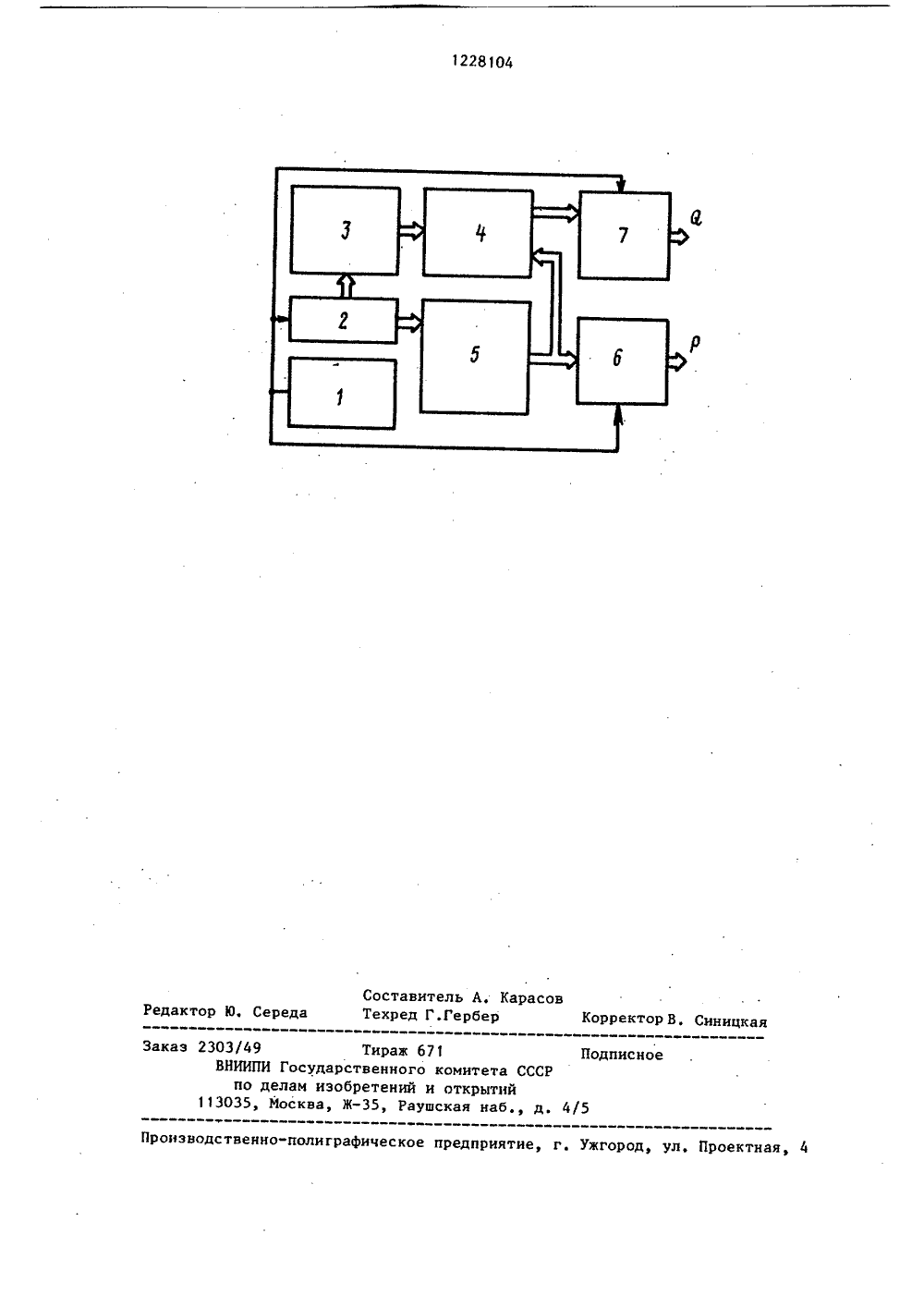 1228104

3

4

7

Q

2

5

6

P

1

Составитель А. Карасов
Редактор Ю. Середа Техред Г.Гербер Корректор В. Синицкая

Заказ 2303/49 Тираж 671 Подписное
ВНИИПИ Государственного комитета СССР
по делам изобретений и открытий
113035, Москва, Ж-35, Раушская наб., д. 4/5

Производственно-полиграфическое предприятие, г. Ужгород, ул. Проектная, 4